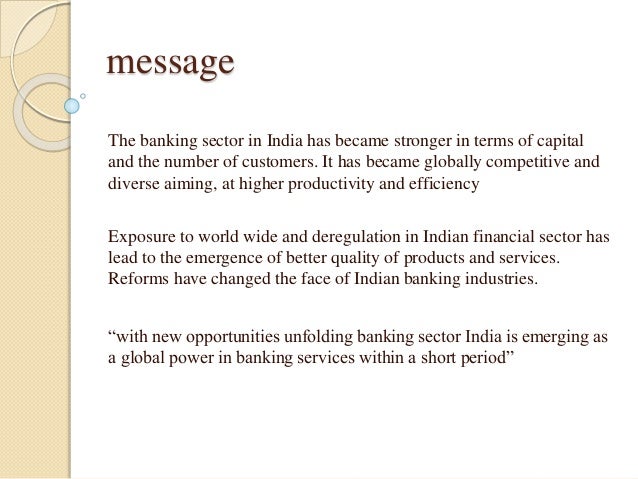 message

The banking sector in India has became stronger in terms of capital and the number of customers. It has became globally competitive and diverse aiming, at higher productivity and efficiency

Exposure to world wide and deregulation in Indian financial sector has lead to the emergence of better quality of products and services. Reforms have changed the face of Indian banking industries.

"with new opportunities unfolding banking sector India is emerging as a global power in banking services within a short period"